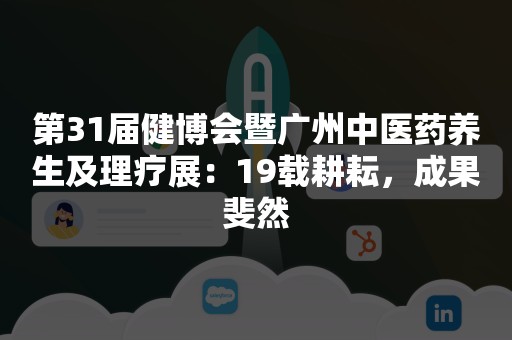 第31届健博会暨广州中医药养生及理疗展：19载耕耘，成果斐然

salesforce

in